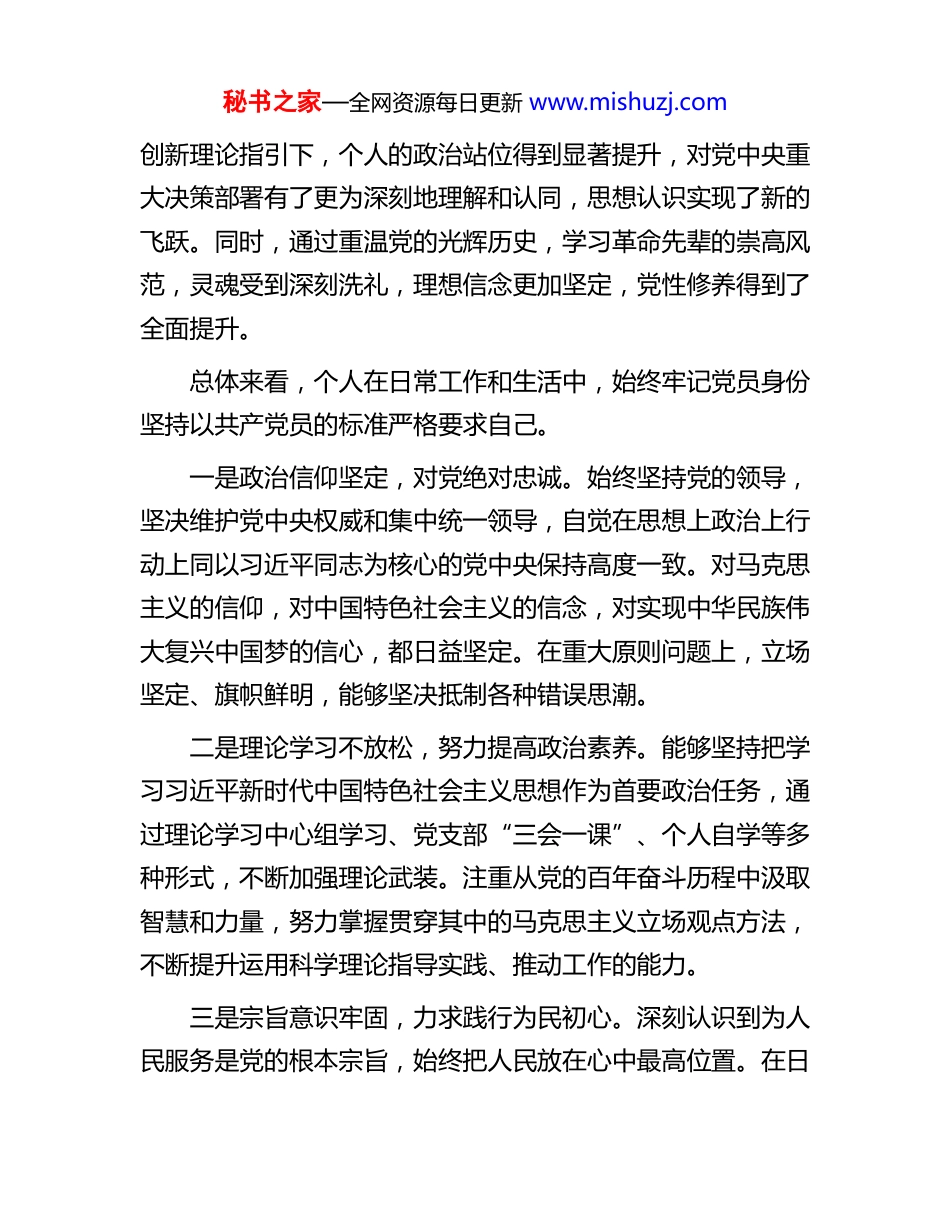 秘书之家—全网资源每日更新 www.mishuzj.com

创新理论指引下，个人的政治站位得到显著提升，对党中央重大决策部署有了更为深刻地理解和认同，思想认识实现了新的飞跃。同时，通过重温党的光辉历史，学习革命先辈的崇高风范，灵魂受到深刻洗礼，理想信念更加坚定，党性修养得到了全面提升。

总体来看，个人在日常工作和生活中，始终牢记党员身份坚持以共产党员的标准严格要求自己。

一是政治信仰坚定，对党绝对忠诚。始终坚持党的领导，坚决维护党中央权威和集中统一领导，自觉在思想上政治上行动上同以习近平同志为核心的党中央保持高度一致。对马克思主义的信仰，对中国特色社会主义的信念，对实现中华民族伟大复兴中国梦的信心，都日益坚定。在重大原则问题上，立场坚定、旗帜鲜明，能够坚决抵制各种错误思潮。

二是理论学习不放松，努力提高政治素养。能够坚持把学习习近平新时代中国特色社会主义思想作为首要政治任务，通过理论学习中心组学习、党支部“三会一课”、个人自学等多种形式，不断加强理论武装。注重从党的百年奋斗历程中汲取智慧和力量，努力掌握贯穿其中的马克思主义立场观点方法，不断提升运用科学理论指导实践、推动工作的能力。

三是宗旨意识牢固，力求践行为民初心。深刻认识到为人民服务是党的根本宗旨，始终把人民放在心中最高位置。在日